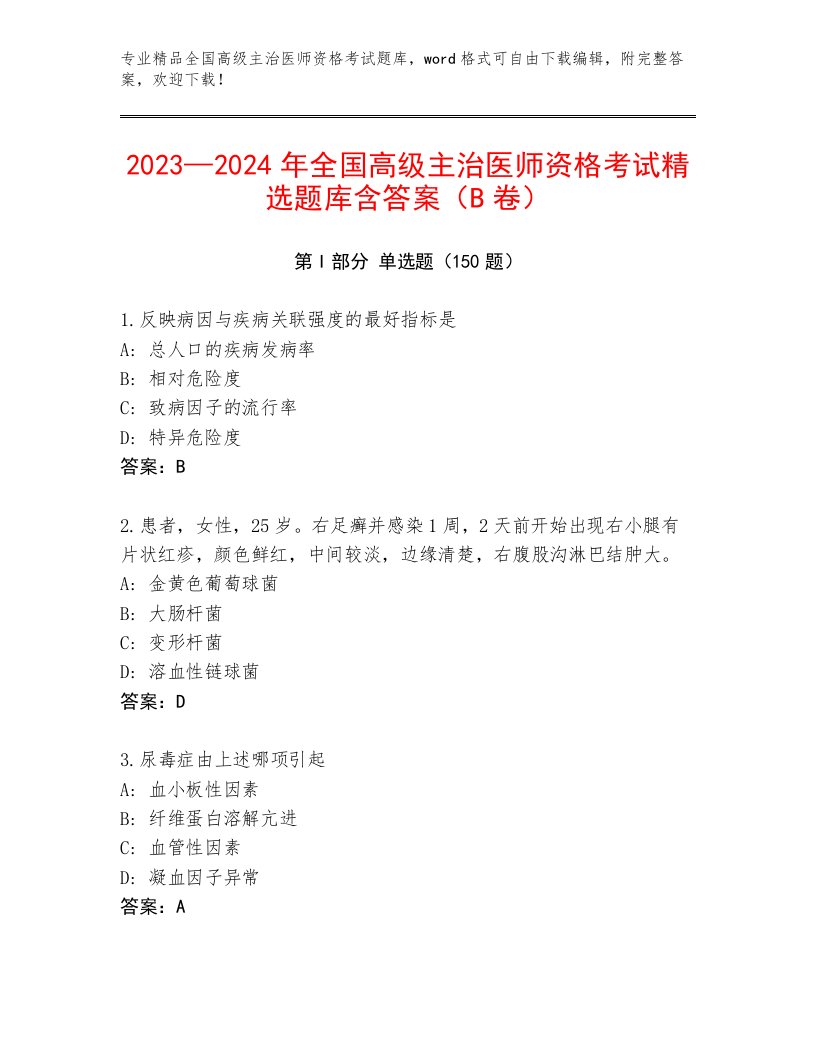 专业精品全国高级主治医师资格考试题库，word格式可自由下载编辑，附完整答案，欢迎下载！

2023—2024年全国高级主治医师资格考试精选题库含答案（B卷）

第Ⅰ部分 单选题（150题）

1.反映病因与疾病关联强度的最好指标是
A：总人口的疾病发病率
B：相对危险度
C：致病因子的流行率
D：特异危险度
答案：B

2.患者，女性，25岁。右足癣并感染1周，2天前开始出现右小腿有片状红疹，颜色鲜红，中间较淡，边缘清楚，右腹股沟淋巴结肿大。
A：金黄色葡萄球菌
B：大肠杆菌
C：变形杆菌
D：溶血性链球菌
答案：D

3.尿毒症由上述哪项引起
A：血小板性因素
B：纤维蛋白溶解亢进
C：血管性因素
D：凝血因子异常
答案：A